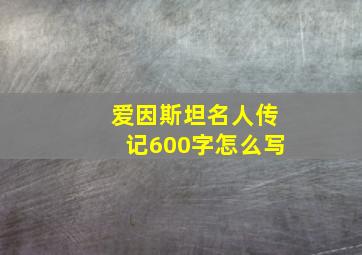 爱因斯坦名人传记600字怎么写